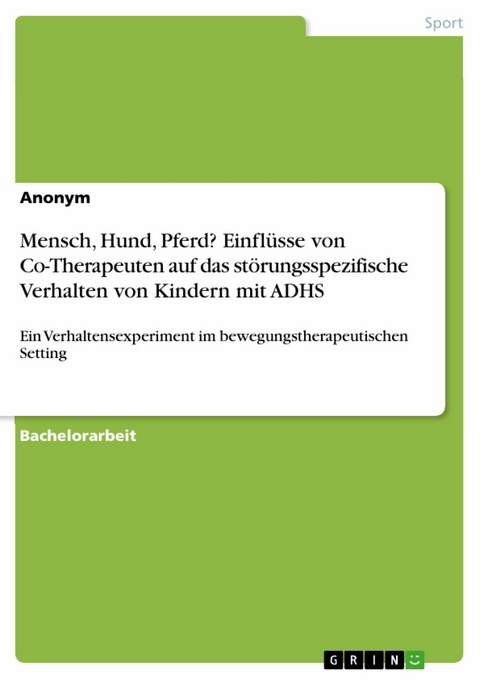 Sport

Anonym

Mensch, Hund, Pferd? Einflüsse von Co-Therapeuten auf das störungsspezifische Verhalten von Kindern mit ADHS

Ein Verhaltensexperiment im bewegungstherapeutischen Setting

Bachelorarbeit

GRIN